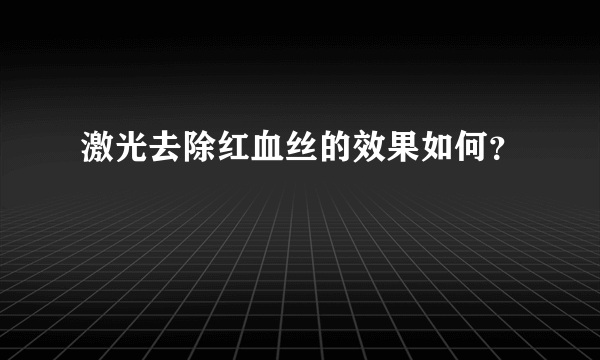 激光去除红血丝的效果如何?